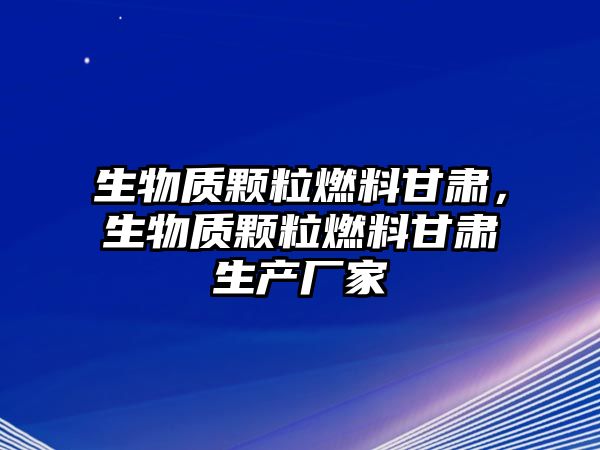 生物质颗粒燃料甘肃，生物质颗粒燃料甘肃生产厂家